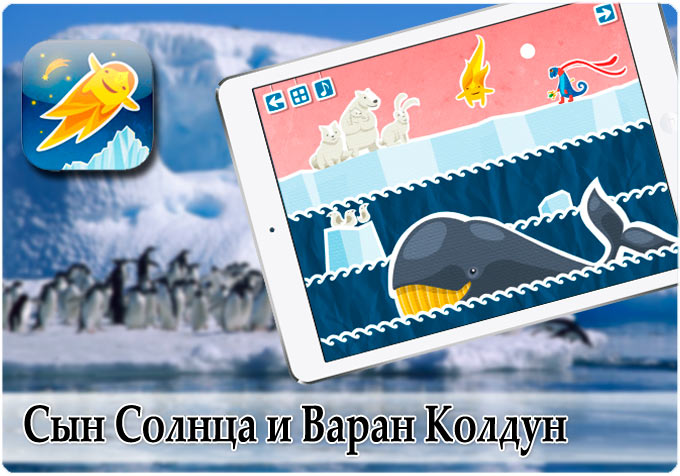 Сын Солнца и Варан Колдун